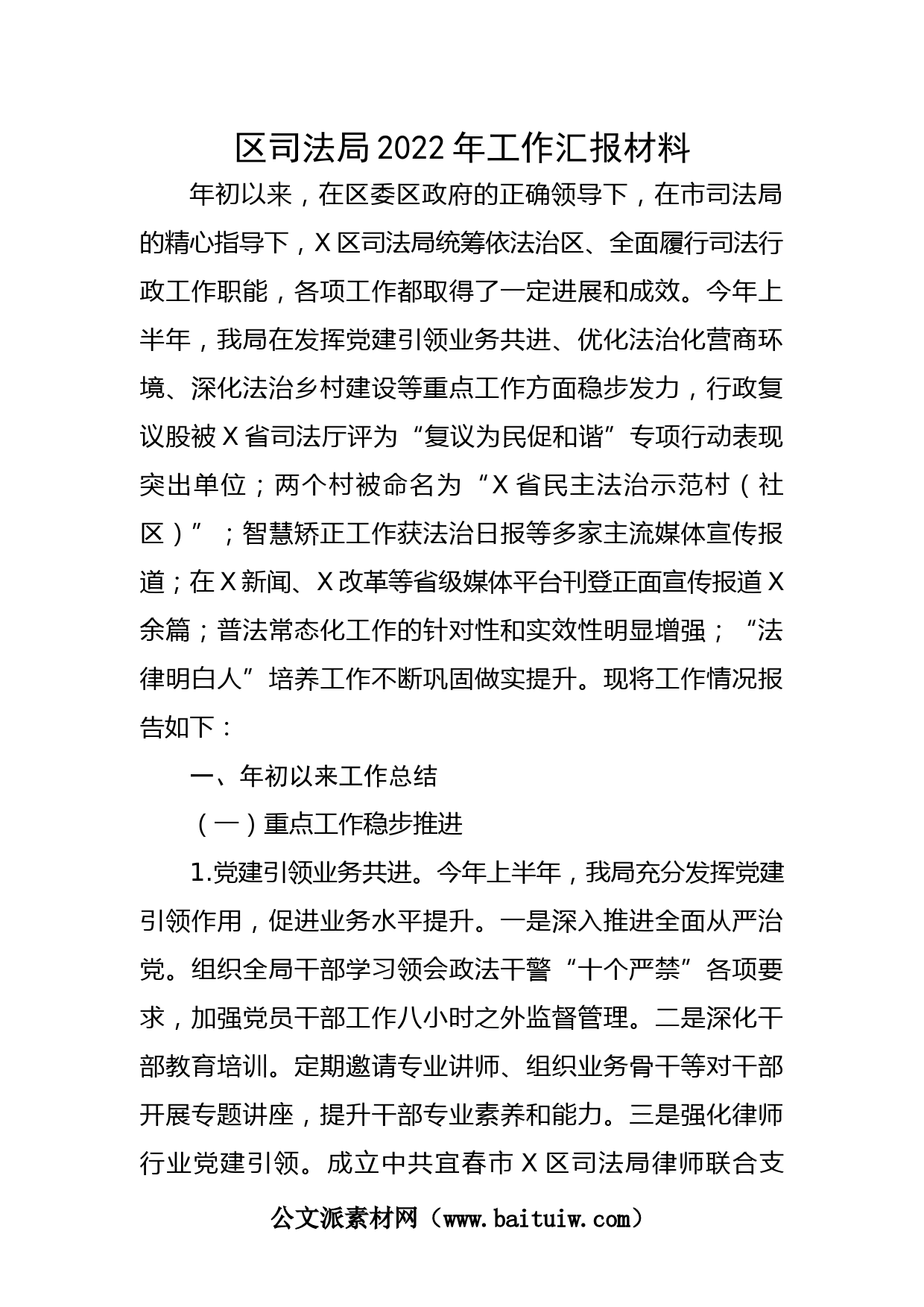 区司法局2022年工作汇报材料

年初以来，在区委区政府的正确领导下，在市司法局的精心指导下，X区司法局统筹依法治区、全面履行司法行政工作职能，各项工作都取得了一定进展和成效。今年上半年，我局在发挥党建引领业务共进、优化法治化营商环境、深化法治乡村建设等重点工作方面稳步发力，行政复议股被X省司法厅评为“复议为民促和谐”专项行动表现突出单位；两个村被命名为“X省民主法治示范村（社区）”；智慧矫正工作获法治日报等多家主流媒体宣传报道；在X新闻、X改革等省级媒体平台刊登正面宣传报道X余篇；普法常态化工作的针对性和实效性明显增强；“法律明白人”培养工作不断巩固做实提升。现将工作情况报告如下：

一、年初以来工作总结

（一）重点工作稳步推进

1.党建引领业务共进。今年上半年，我局充分发挥党建引领作用，促进业务水平提升。一是深入推进全面从严治党。组织全局干部学习领会政法干警“十个严禁”各项要求，加强党员干部工作八小时之外监督管理。二是深化干部教育培训。定期邀请专业讲师、组织业务骨干等对干部开展专题讲座，提升干部专业素养和能力。三是强化律师行业党建引领。成立中共宜春市X区司法局律师联合支

公文派素材网（www.baituiw.com）